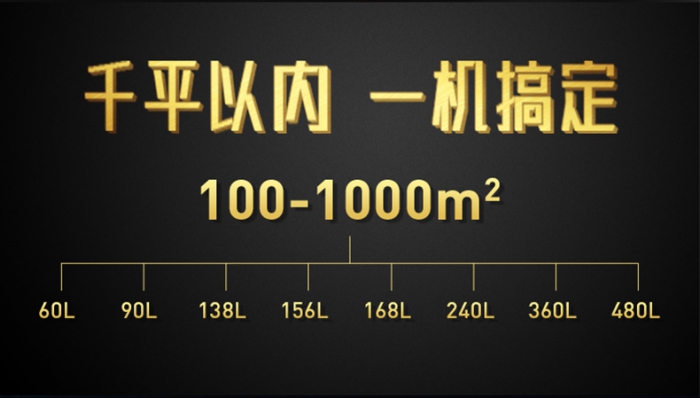 千平以内 一机搞定

100-1000$m^2$

60L 90L 138L 156L 168L 240L 360L 480L